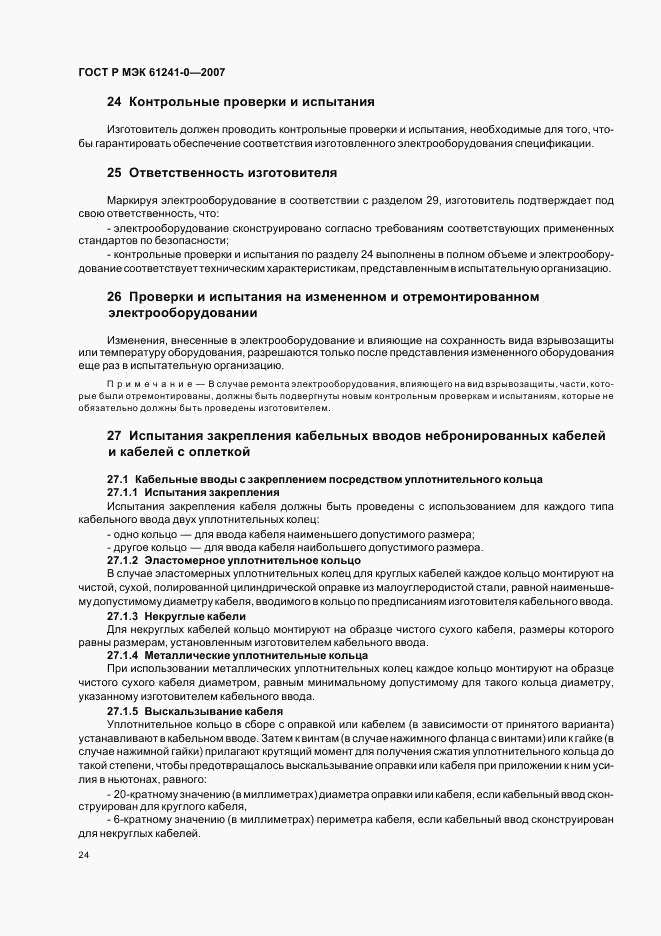 ГОСТ Р МЭК 61241-0—2007

24 Контрольные проверки и испытания

Изготовитель должен проводить контрольные проверки и испытания, необходимые для того, чтобы гарантировать обеспечение соответствия изготовленного электрооборудования спецификации.

25 Ответственность изготовителя

Маркируя электрооборудование в соответствии с разделом 29, изготовитель подтверждает под свою ответственность, что:

- электрооборудование сконструировано согласно требованиям соответствующих примененных стандартов по безопасности;

- контрольные проверки и испытания по разделу 24 выполнены в полном объеме и электрооборудование соответствует техническим характеристикам, представленным в испытательную организацию.

26 Проверки и испытания на измененном и отремонтированном электрооборудовании

Изменения, внесенные в электрооборудование и влияющие на сохранность вида взрывозащиты или температуру оборудования, разрешаются только после представления измененного оборудования еще раз в испытательную организацию.

Примечание — В случае ремонта электрооборудования, влияющего на вид взрывозащиты, части, которые были отремонтированы, должны быть подвергнуты новым контрольным проверкам и испытаниям, которые не обязательно должны быть проведены изготовителем.

27 Испытания закрепления кабельных вводов небронированных кабелей и кабелей с оплеткой

27.1 Кабельные вводы с закреплением посредством уплотнительного кольца

27.1.1 Испытания закрепления

Испытания закрепления кабеля должны быть проведены с использованием для каждого типа кабельного ввода двух уплотнительных колец:

- одно кольцо — для ввода кабеля наименьшего допустимого размера;

- другое кольцо — для ввода кабеля наибольшего допустимого размера.

27.1.2 Эластомерное уплотнительное кольцо

В случае эластомерных уплотнительных колец для круглых кабелей каждое кольцо монтируют на чистой, сухой, полированной цилиндрической оправке из малоуглеродистой стали, равной наименьшему допустимому диаметру кабеля, вводимого в кольцо по предписаниям изготовителя кабельного ввода.

27.1.3 Некруглые кабели

Для некруглых кабелей кольцо монтируют на образце чистого сухого кабеля, размеры которого равны размерам, установленным изготовителем кабельного ввода.

27.1.4 Металлические уплотнительные кольца

При использовании металлических уплотнительных колец каждое кольцо монтируют на образце чистого сухого кабеля диаметром, равным минимальному допустимому для такого кольца диаметру, указанному изготовителем кабельного ввода.

27.1.5 Выскальзывание кабеля

Уплотнительное кольцо в сборе с оправкой или кабелем (в зависимости от принятого варианта) устанавливают в кабельном вводе. Затем к винтам (в случае нажимного фланца с винтами) или к гайке (в случае нажимной гайки) прилагают крутящий момент для получения сжатия уплотнительного кольца до такой степени, чтобы предотвращалось выскальзывание оправки или кабеля при приложении к ним усилия в ньютонах, равного:

- 20-кратному значению (в миллиметрах) диаметра оправки или кабеля, если кабельный ввод сконструирован для круглого кабеля,

- 6-кратному значению (в миллиметрах) периметра кабеля, если кабельный ввод сконструирован для некруглых кабелей.

24